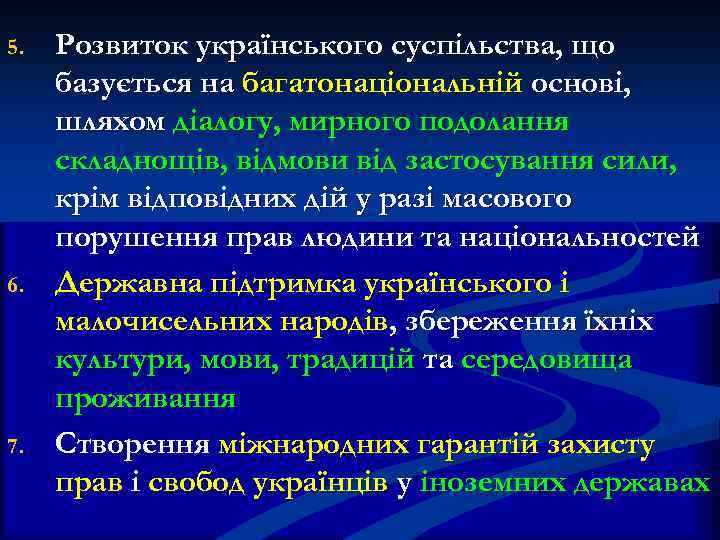 5. Розвиток українського суспільства, що базується на багатонаціональній основі, шляхом діалогу, мирного подолання складнощів, відмови від застосування сили, крім відповідних дій у разі масового порушення прав людини та національностей

6. Державна підтримка українського і малочисельних народів, збереження їхніх культури, мови, традицій та середовища проживання

7. Створення міжнародних гарантій захисту прав і свобод українців у іноземних державах